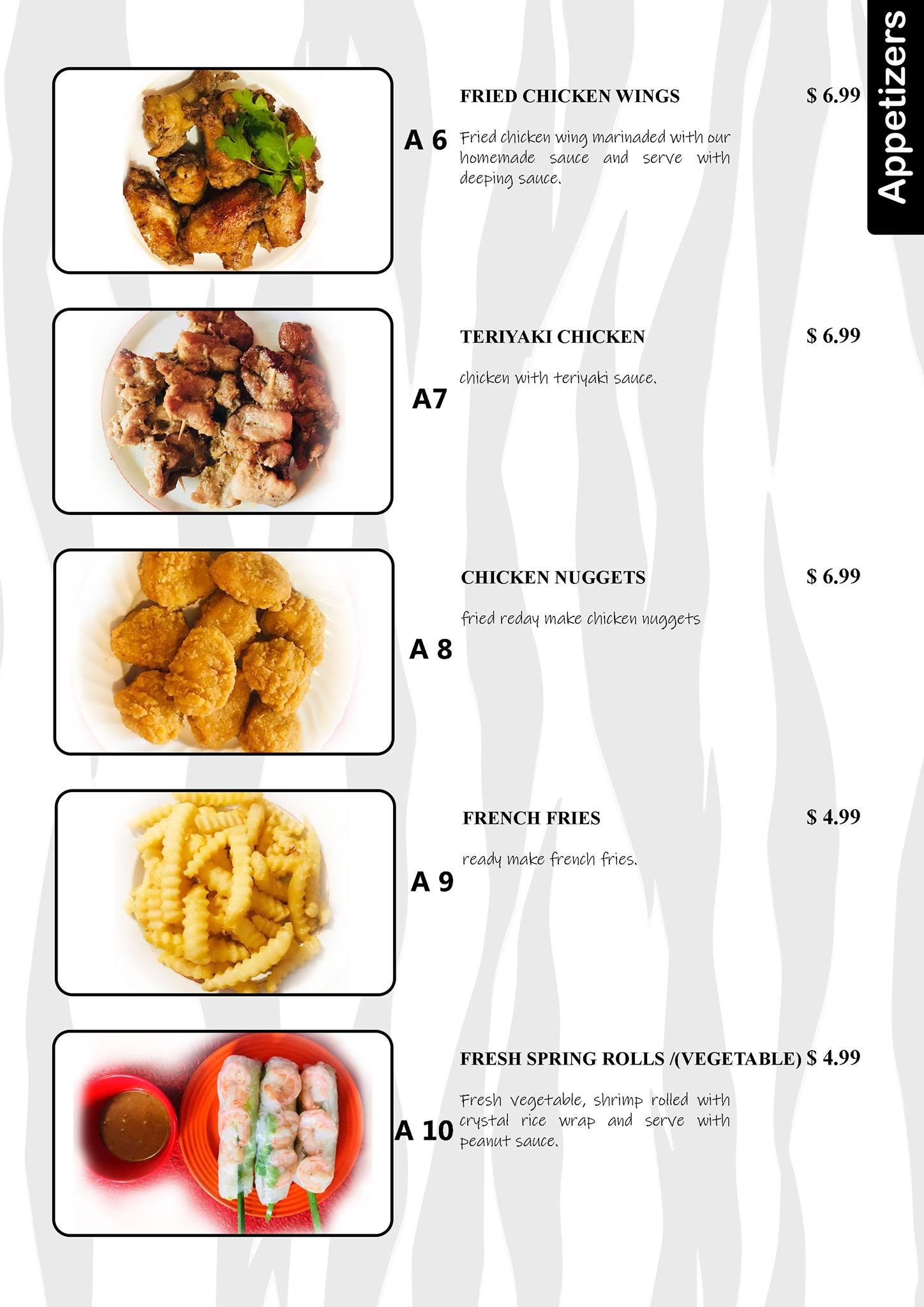 Appetizers

A 6
FRIED CHICKEN WINGS $ 6.99
Fried chicken wing marinaded with our homemade sauce and serve with deeping sauce.

A7
TERIYAKI CHICKEN $ 6.99
chicken with teriyaki sauce.

A 8
CHICKEN NUGGETS $ 6.99
fried reday make chicken nuggets

A 9
FRENCH FRIES $ 4.99
ready make french fries.

A 10
FRESH SPRING ROLLS /(VEGETABLE) $ 4.99
Fresh vegetable, shrimp rolled with crystal rice wrap and serve with peanut sauce.